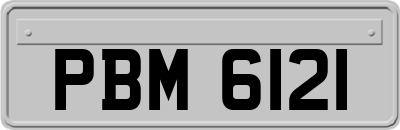 PBM 6121